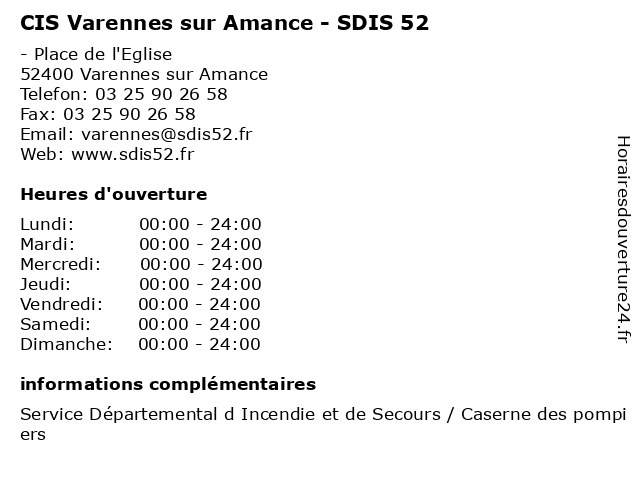 CIS Varennes sur Amance - SDIS 52

- Place de l'Eglise
52400 Varennes sur Amance
Telefon: 03 25 90 26 58
Fax: 03 25 90 26 58
Email: varennes@sdis52.fr
Web: www.sdis52.fr

Heures d'ouverture

Lundi: 00:00 - 24:00
Mardi: 00:00 - 24:00
Mercredi: 00:00 - 24:00
Jeudi: 00:00 - 24:00
Vendredi: 00:00 - 24:00
Samedi: 00:00 - 24:00
Dimanche: 00:00 - 24:00

informations complémentaires

Service Départemental d Incendie et de Secours / Caserne des pompiers

Horairesdouverture24.fr